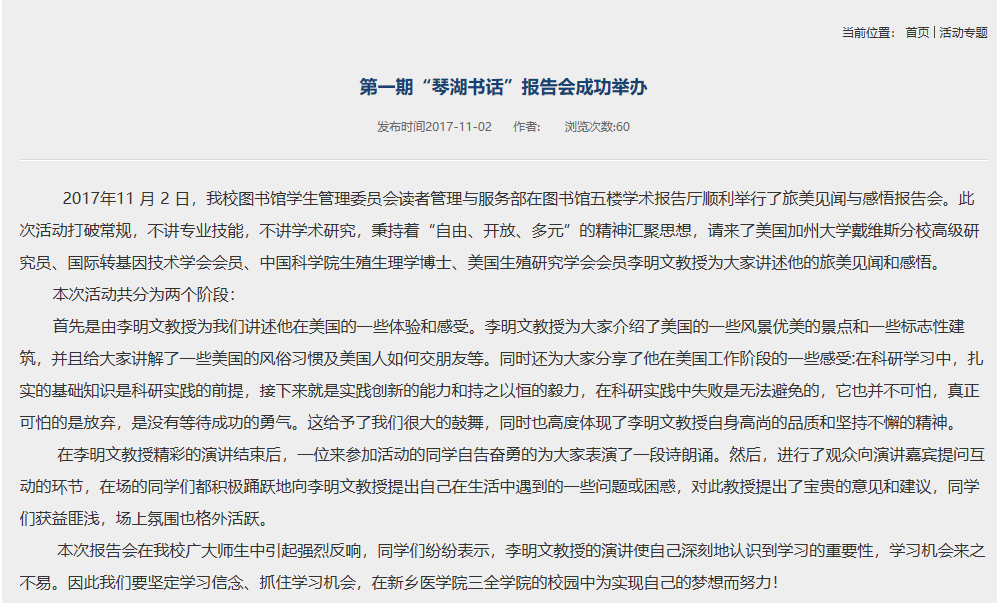 当前位置： 首页 | 活动专题

第一期“琴湖书话”报告会成功举办

发布时间2017-11-02 作者: 浏览次数:60

2017年11 月 2 日，我校图书馆学生管理委员会读者管理与服务部在图书馆五楼学术报告厅顺利举行了旅美见闻与感悟报告会。此次活动打破常规，不讲专业技能，不讲学术研究，秉持着“自由、开放、多元”的精神汇聚思想，请来了美国加州大学戴维斯分校高级研究员、国际转基因技术学会会员、中国科学院生殖生理学博士、美国生殖研究学会会员李明文教授为大家讲述他的旅美见闻和感悟。

本次活动共分为两个阶段：

首先是由李明文教授为我们讲述他在美国的一些体验和感受。李明文教授为大家介绍了美国的一些风景优美的景点和一些标志性建筑，并且给大家讲解了一些美国的风俗习惯及美国人如何交朋友等。同时还为大家分享了他在美国工作阶段的一些感受:在科研学习中，扎实的基础知识是科研实践的前提，接下来就是实践创新的能力和持之以恒的毅力，在科研实践中失败是无法避免的，它也并不可怕，真正可怕的是放弃，是没有等待成功的勇气。这给予了我们很大的鼓舞，同时也高度体现了李明文教授自身高尚的品质和坚持不懈的精神。

在李明文教授精彩的演讲结束后，一位来参加活动的同学自告奋勇的为大家表演了一段诗朗诵。然后，进行了观众向演讲嘉宾提问互动的环节，在场的同学们都积极踊跃地向李明文教授提出自己在生活中遇到的一些问题或困惑，对此教授提出了宝贵的意见和建议，同学们获益匪浅，场上氛围也格外活跃。

本次报告会在我校广大师生中引起强烈反响，同学们纷纷表示，李明文教授的演讲使自己深刻地认识到学习的重要性，学习机会来之不易。因此我们要坚定学习信念、抓住学习机会，在新乡医学院三全学院的校园中为实现自己的梦想而努力！